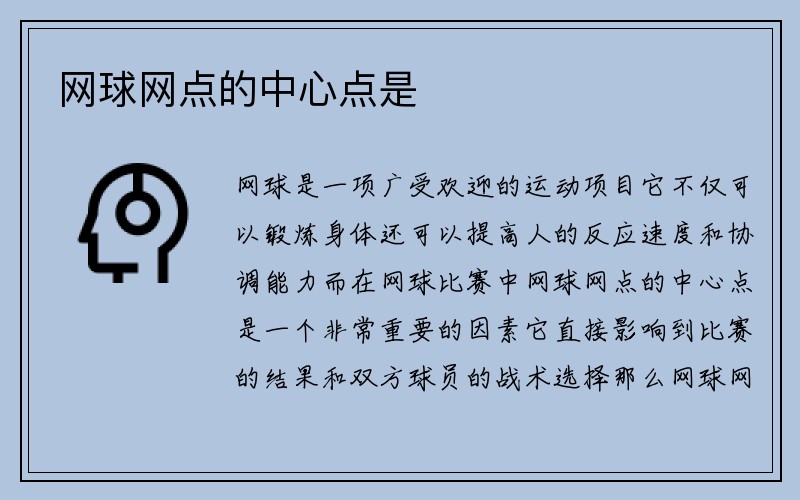 网球网点的中心点是

网球是一项广受欢迎的运动项目它不仅可以锻炼身体还可以提高人的反应速度和协调能力而在网球比赛中网球网点的中心点是一个非常重要的因素它直接影响到比赛的结果和双方球员的战术选择那么网球网